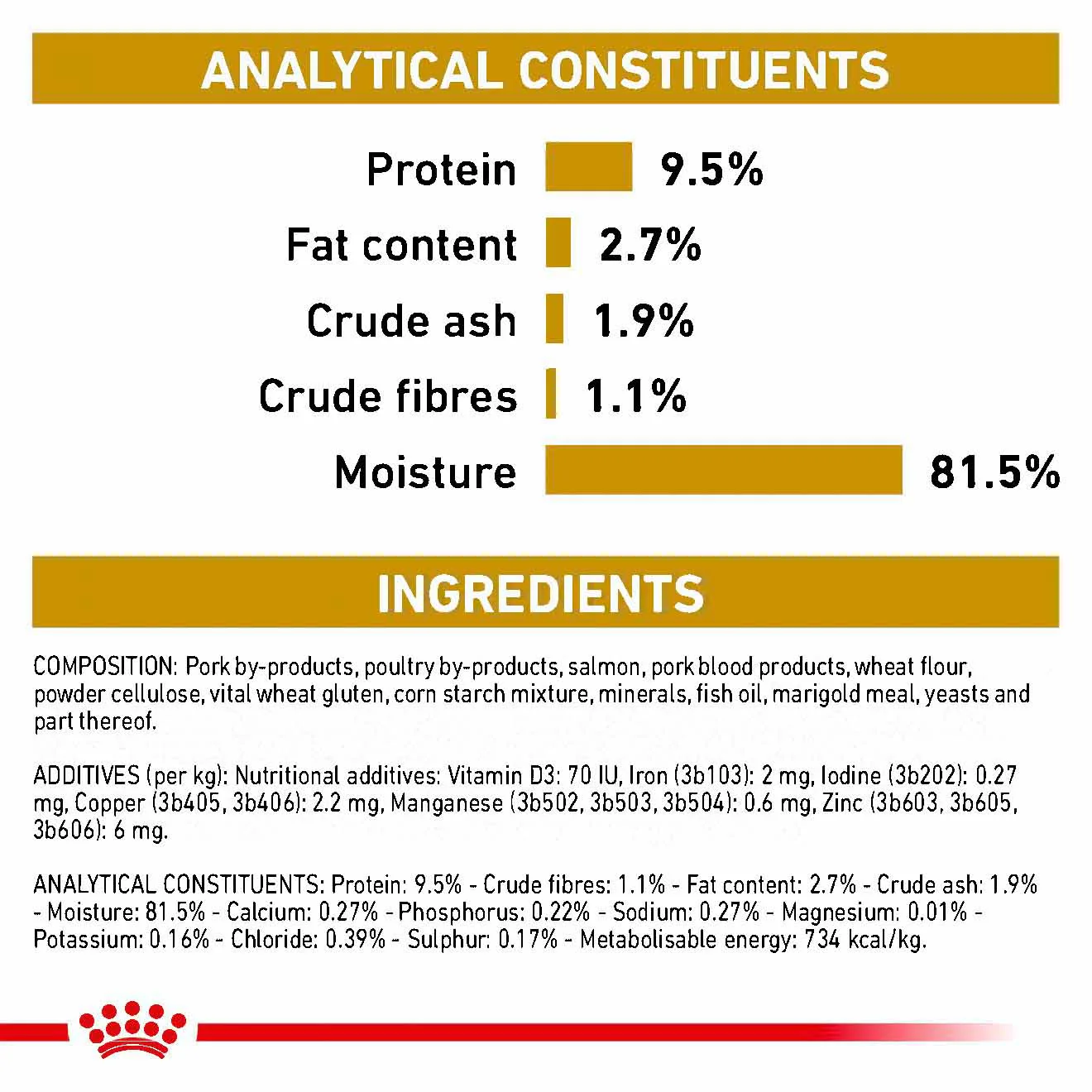 ANALYTICAL CONSTITUENTS

Protein 9.5%

Fat content 2.7%

Crude ash 1.9%

Crude fibres 1.1%

Moisture 81.5%

INGREDIENTS

COMPOSITION: Pork by-products, poultry by-products, salmon, pork blood products, wheat flour, powder cellulose, vital wheat gluten, corn starch mixture, minerals, fish oil, marigold meal, yeasts and part thereof.

ADDITIVES (per kg): Nutritional additives: Vitamin D3: 70 IU, Iron (3b103): 2 mg, Iodine (3b202): 0.27 mg, Copper (3b405, 3b406): 2.2 mg, Manganese (3b502, 3b503, 3b504): 0.6 mg, Zinc (3b603, 3b605, 3b606): 6 mg.

ANALYTICAL CONSTITUENTS: Protein: 9.5% - Crude fibres: 1.1% - Fat content: 2.7% - Crude ash: 1.9% - Moisture: 81.5% - Calcium: 0.27% - Phosphorus: 0.22% - Sodium: 0.27% - Magnesium: 0.01% - Potassium: 0.16% - Chloride: 0.39% - Sulphur: 0.17% - Metabolisable energy: 734 kcal/kg.